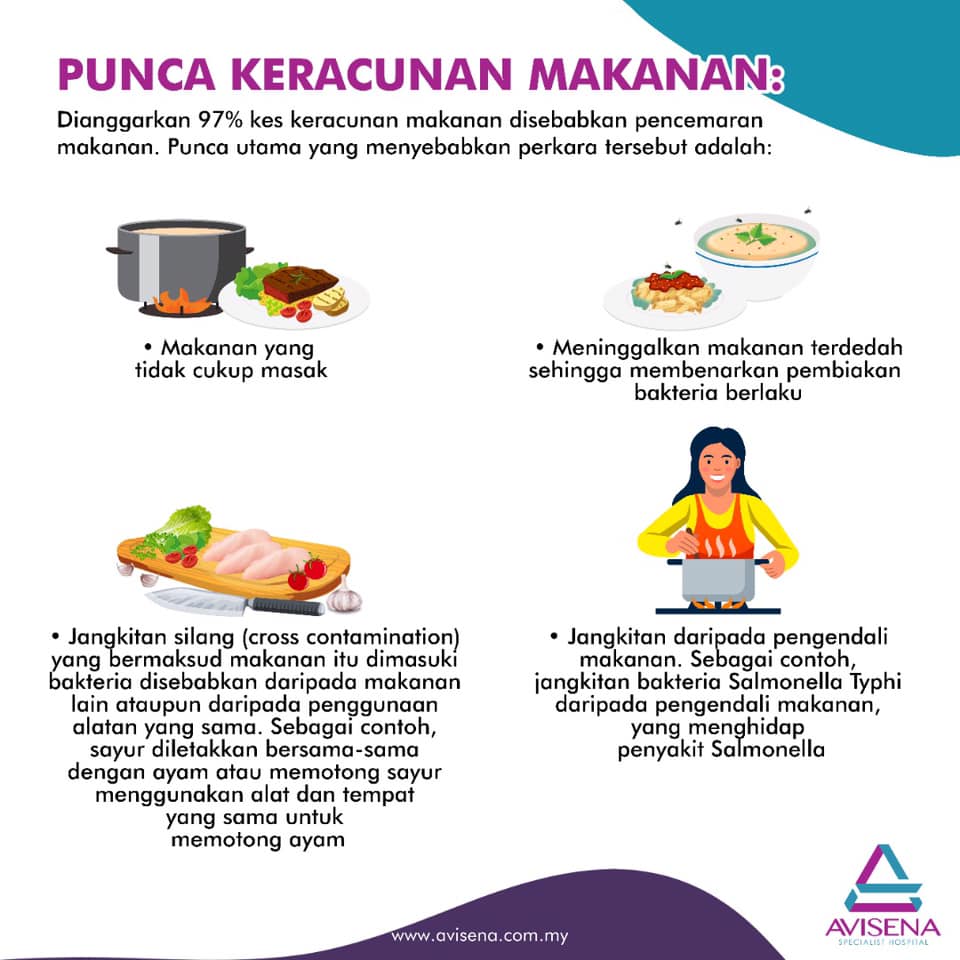 PUNCA KERACUNAN MAKANAN:

Dianggarkan 97% kes keracunan makanan disebabkan pencemaran makanan. Punca utama yang menyebabkan perkara tersebut adalah:

• Makanan yang tidak cukup masak

• Meninggalkan makanan terdedah sehingga membenarkan pembiakan bakteria berlaku

• Jangkitan silang (cross contamination) yang bermaksud makanan itu dimasuki bakteria disebabkan daripada makanan lain ataupun daripada penggunaan alatan yang sama. Sebagai contoh, sayur diletakkan bersama-sama dengan ayam atau memotong sayur menggunakan alat dan tempat yang sama untuk memotong ayam

• Jangkitan daripada pengendali makanan. Sebagai contoh, jangkitan bakteria Salmonella Typhi daripada pengendali makanan, yang menghidap penyakit Salmonella

www.avisena.com.my

AVISENA
SPECIALIST HOSPITAL